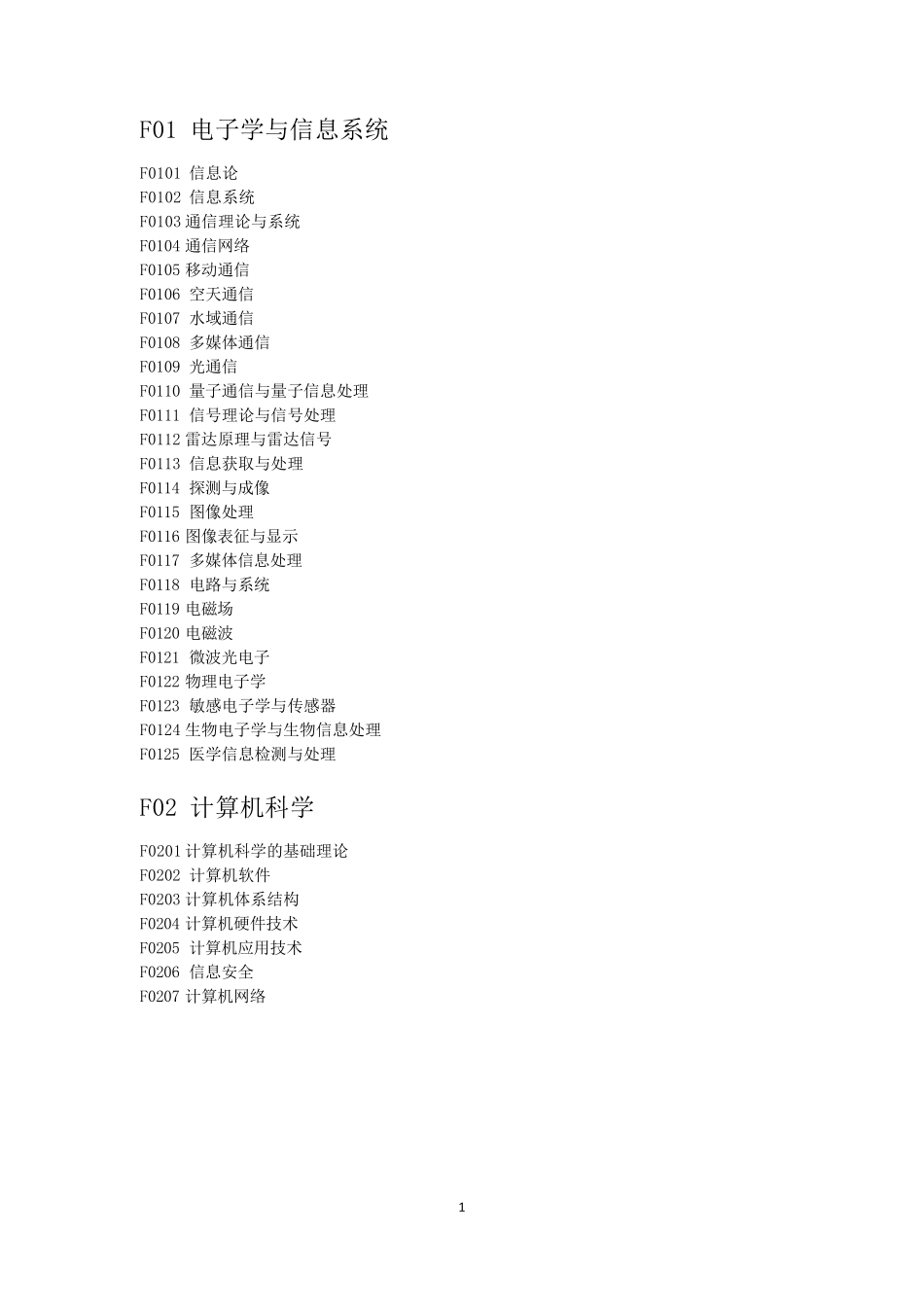 F01 电子学与信息系统

F0101 信息论
F0102 信息系统
F0103 通信理论与系统
F0104 通信网络
F0105 移动通信
F0106 空天通信
F0107 水域通信
F0108 多媒体通信
F0109 光通信
F0110 量子通信与量子信息处理
F0111 信号理论与信号处理
F0112 雷达原理与雷达信号
F0113 信息获取与处理
F0114 探测与成像
F0115 图像处理
F0116 图像表征与显示
F0117 多媒体信息处理
F0118 电路与系统
F0119 电磁场
F0120 电磁波
F0121 微波光电子
F0122 物理电子学
F0123 敏感电子学与传感器
F0124 生物电子学与生物信息处理
F0125 医学信息检测与处理

F02 计算机科学

F0201 计算机科学的基础理论
F0202 计算机软件
F0203 计算机体系结构
F0204 计算机硬件技术
F0205 计算机应用技术
F0206 信息安全
F0207 计算机网络

1